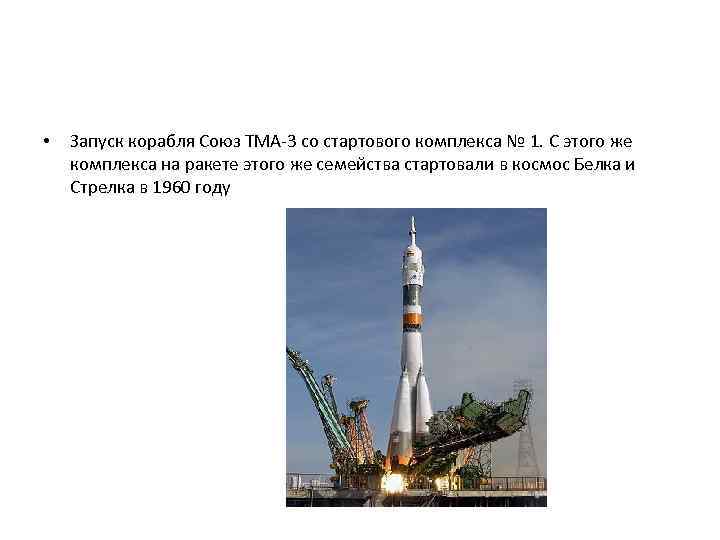 • Запуск корабля Союз ТМА-3 со стартового комплекса № 1. С этого же комплекса на ракете этого же семейства стартовали в космос Белка и Стрелка в 1960 году